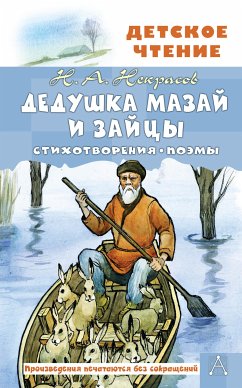 ДЕТСКОЕ ЧТЕНИЕ

Н. А. Некрасов

ДЕДУШКА МАЗАЙ И ЗАЙЦЫ

СТИХОТВОРЕНИЯ • ПОЭМЫ

Произведения печатаются без сокращений

А